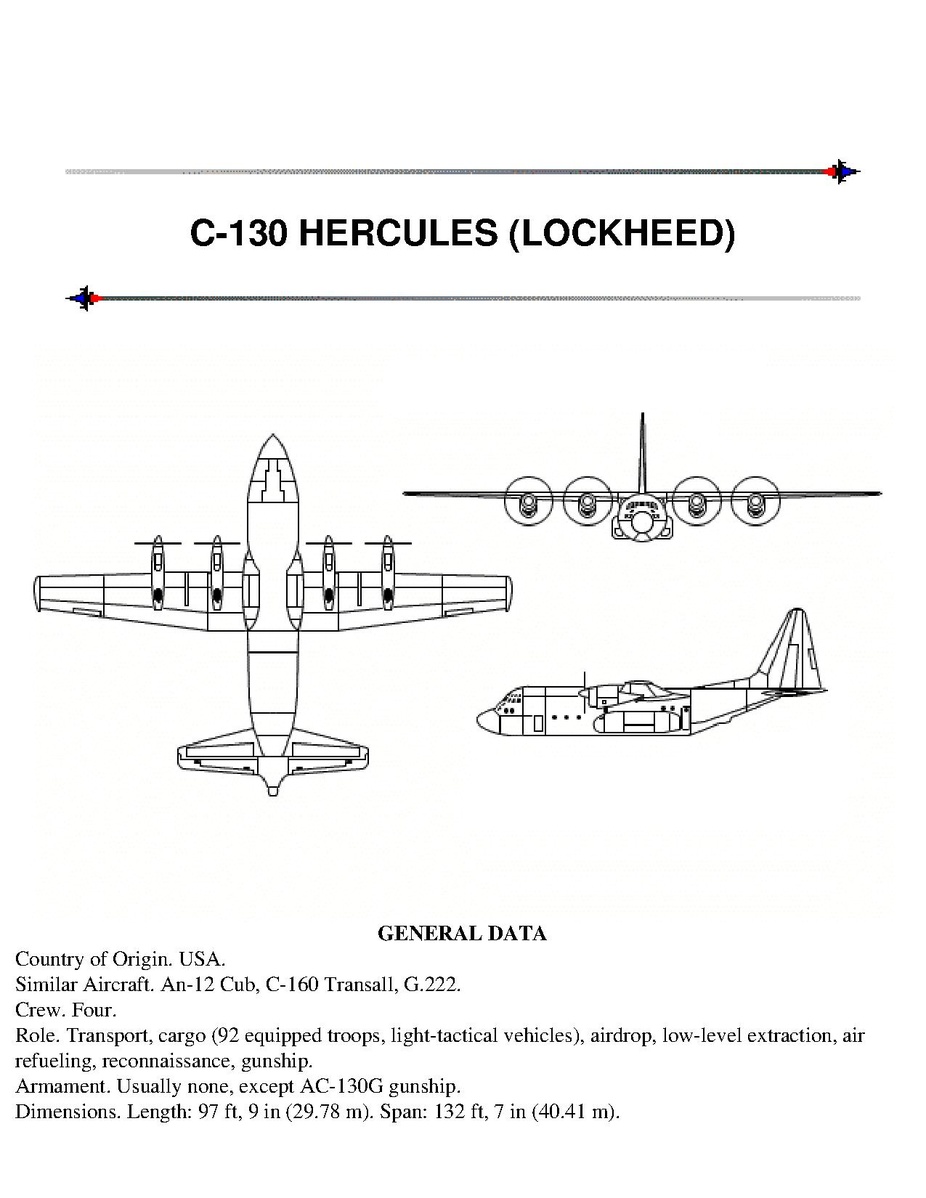 C-130 HERCULES (LOCKHEED)

GENERAL DATA

Country of Origin. USA.
Similar Aircraft. An-12 Cub, C-160 Transall, G.222.
Crew. Four.
Role. Transport, cargo (92 equipped troops, light-tactical vehicles), airdrop, low-level extraction, air refueling, reconnaissance, gunship.
Armament. Usually none, except AC-130G gunship.
Dimensions. Length: 97 ft, 9 in (29.78 m). Span: 132 ft, 7 in (40.41 m).